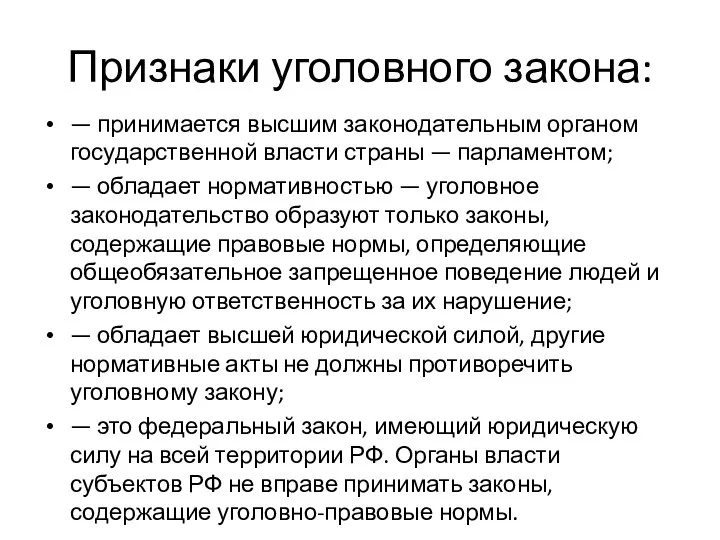 Признаки уголовного закона:

• — принимается высшим законодательным органом государственной власти страны — парламентом;

• — обладает нормативностью — уголовное законодательство образуют только законы, содержащие правовые нормы, определяющие общеобязательное запрещенное поведение людей и уголовную ответственность за их нарушение;

• — обладает высшей юридической силой, другие нормативные акты не должны противоречить уголовному закону;

• — это федеральный закон, имеющий юридическую силу на всей территории РФ. Органы власти субъектов РФ не вправе принимать законы, содержащие уголовно-правовые нормы.